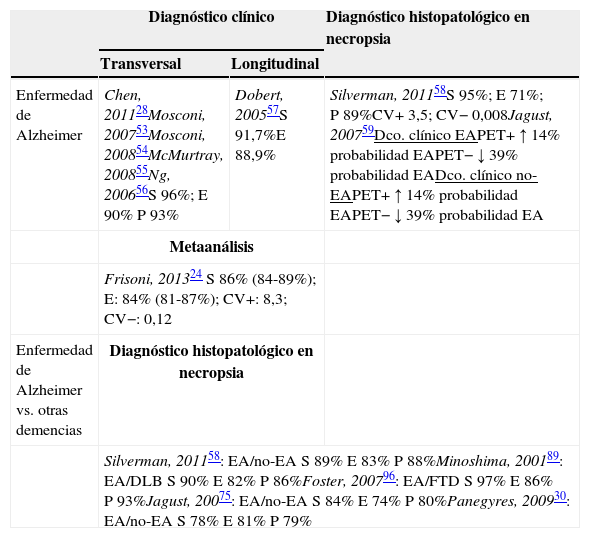 | | Diagnóstico clínico | | Diagnóstico histopatológico en necropsia |
|---|---|---|---|
| | Transversal | Longitudinal | |
| Enfermedad de Alzheimer | Chen, 2011$^{28}$Mosconi, 2007$^{53}$Mosconi, 2008$^{54}$McMurtray, 2008$^{55}$Ng, 2006$^{56}$S 96%; E 90% P 93% | Dobert, 2005$^{57}$S 91,7%E 88,9% | Silverman, 2011$^{58}$S 95%; E 71%; P 89%CV+ 3,5; CV− 0,008Jagust, 2007$^{59}$Dco. clínico EAPET+ ↑ 14% probabilidad EAPET− ↓ 39% probabilidad EADco. clínico no-EAPET+ ↑ 14% probabilidad EAPET− ↓ 39% probabilidad EA |
| | Metaanálisis | | |
| | Frisoni, 2013$^{24}$ S 86% (84-89%); E: 84% (81-87%); CV+: 8,3; CV−: 0,12 | | |
| Enfermedad de Alzheimer vs. otras demencias | Diagnóstico histopatológico en necropsia | | |
| | Silverman, 2011$^{58}$: EA/no-EA S 89% E 83% P 88%Minoshima, 2001$^{89}$: EA/DLB S 90% E 82% P 86%Foster, 2007$^{96}$: EA/FTD S 97% E 86% P 93%Jagust, 200$^{75}$: EA/no-EA S 84% E 74% P 80%Panegyres, 2009$^{30}$: EA/no-EA S 78% E 81% P 79% | | |